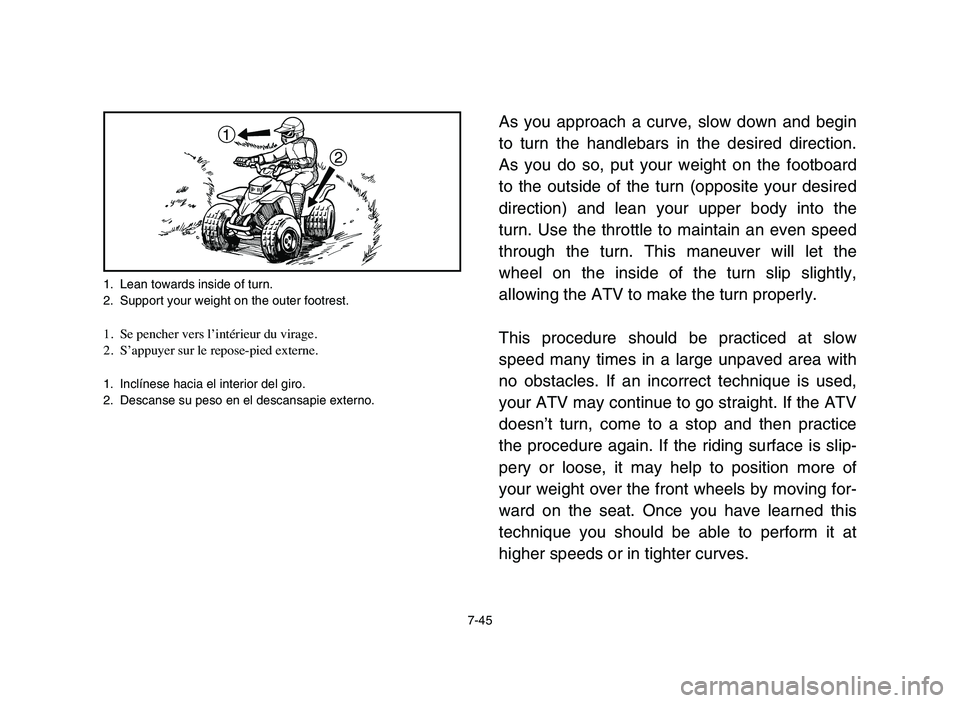 1
2

1. Lean towards inside of turn.
2. Support your weight on the outer footrest.

1. Se pencher vers l'intérieur du virage.
2. S'appuyer sur le repose-pied externe.

1. Inclínese hacia el interior del giro.
2. Descanse su peso en el descansapie externo.

As you approach a curve, slow down and begin to turn the handlebars in the desired direction. As you do so, put your weight on the footboard to the outside of the turn (opposite your desired direction) and lean your upper body into the turn. Use the throttle to maintain an even speed through the turn. This maneuver will let the wheel on the inside of the turn slip slightly, allowing the ATV to make the turn properly.

This procedure should be practiced at slow speed many times in a large unpaved area with no obstacles. If an incorrect technique is used, your ATV may continue to go straight. If the ATV doesn't turn, come to a stop and then practice the procedure again. If the riding surface is slippery or loose, it may help to position more of your weight over the front wheels by moving forward on the seat. Once you have learned this technique you should be able to perform it at higher speeds or in tighter curves.

7-45

carmanualsonline.info